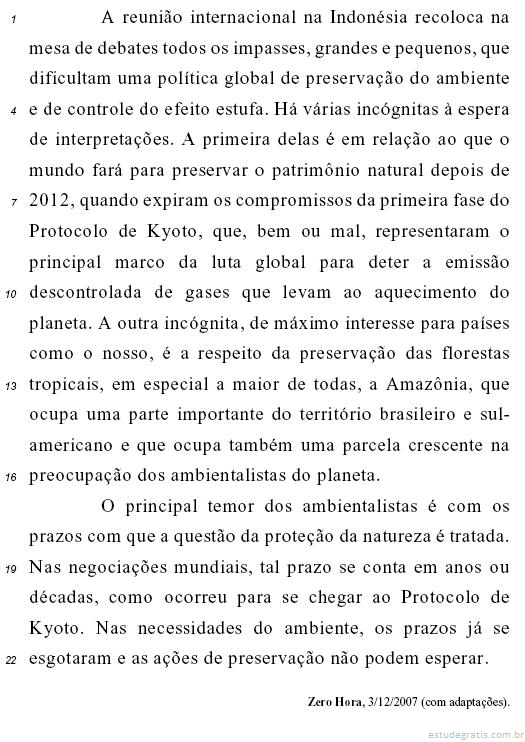 1 A reunião internacional na Indonésia recoloca na mesa de debates todos os impasses, grandes e pequenos, que dificultam uma política global de preservação do ambiente 4 e de controle do efeito estufa. Há várias incógnitas à espera de interpretações. A primeira delas é em relação ao que o mundo fará para preservar o patrimônio natural depois de 7 2012, quando expiram os compromissos da primeira fase do Protocolo de Kyoto, que, bem ou mal, representaram o principal marco da luta global para deter a emissão 10 descontrolada de gases que levam ao aquecimento do planeta. A outra incógnita, de máximo interesse para países como o nosso, é a respeito da preservação das florestas 13 tropicais, em especial a maior de todas, a Amazônia, que ocupa uma parte importante do território brasileiro e sul-americano e que ocupa também uma parcela crescente na 16 preocupação dos ambientalistas do planeta.

O principal temor dos ambientalistas é com os prazos com que a questão da proteção da natureza é tratada. 19 Nas negociações mundiais, tal prazo se conta em anos ou décadas, como ocorreu para se chegar ao Protocolo de Kyoto. Nas necessidades do ambiente, os prazos já se 22 esgotaram e as ações de preservação não podem esperar.

Zero Hora, 3/12/2007 (com adaptações).

estudegratis.com.br